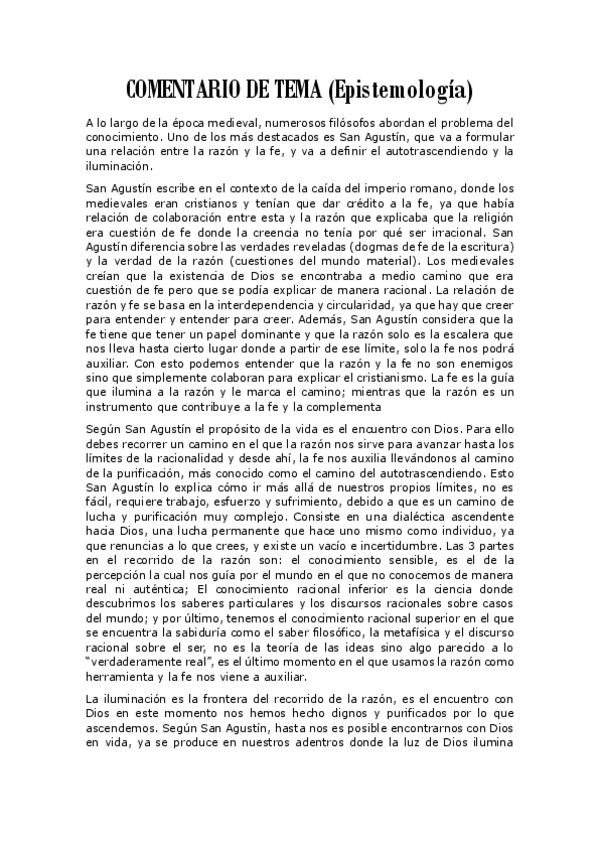 COMENTARIO DE TEMA (Epistemología)

A lo largo de la época medieval, numerosos filósofos abordan el problema del conocimiento. Uno de los más destacados es San Agustín, que va a formular una relación entre la razón y la fe, y va a definir el autotrascendiendo y la iluminación.

San Agustín escribe en el contexto de la caída del imperio romano, donde los medievales eran cristianos y tenían que dar crédito a la fe, ya que había relación de colaboración entre esta y la razón que explicaba que la religión era cuestión de fe donde la creencia no tenía por qué ser irracional. San Agustín diferencia sobre las verdades reveladas (dogmas de fe de la escritura) y la verdad de la razón (cuestiones del mundo material). Los medievales creían que la existencia de Dios se encontraba a medio camino que era cuestión de fe pero que se podía explicar de manera racional. La relación de razón y fe se basa en la interdependencia y circularidad, ya que hay que creer para entender y entender para creer. Además, San Agustín considera que la fe tiene que tener un papel dominante y que la razón solo es la escalera que nos lleva hasta cierto lugar donde a partir de ese límite, solo la fe nos podrá auxiliar. Con esto podemos entender que la razón y la fe no son enemigos sino que simplemente colaboran para explicar el cristianismo. La fe es la guía que ilumina a la razón y le marca el camino; mientras que la razón es un instrumento que contribuye a la fe y la complementa

Según San Agustín el propósito de la vida es el encuentro con Dios. Para ello debes recorrer un camino en el que la razón nos sirve para avanzar hasta los límites de la racionalidad y desde ahí, la fe nos auxilia llevándonos al camino de la purificación, más conocido como el camino del autotrascendiendo. Esto San Agustín lo explica cómo ir más allá de nuestros propios límites, no es fácil, requiere trabajo, esfuerzo y sufrimiento, debido a que es un camino de lucha y purificación muy complejo. Consiste en una dialéctica ascendente hacia Dios, una lucha permanente que hace uno mismo como individuo, ya que renuncias a lo que crees, y existe un vacío e incertidumbre. Las 3 partes en el recorrido de la razón son: el conocimiento sensible, es el de la percepción la cual nos guía por el mundo en el que no conocemos de manera real ni auténtica; El conocimiento racional inferior es la ciencia donde descubrimos los saberes particulares y los discursos racionales sobre casos del mundo; y por último, tenemos el conocimiento racional superior en el que se encuentra la sabiduría como el saber filosófico, la metafísica y el discurso racional sobre el ser, no es la teoría de las ideas sino algo parecido a lo "verdaderamente real", es el último momento en el que usamos la razón como herramienta y la fe nos viene a auxiliar.

La iluminación es la frontera del recorrido de la razón, es el encuentro con Dios en este momento nos hemos hecho dignos y purificados por lo que ascendemos. Según San Agustín, hasta nos es posible encontrarnos con Dios en vida, ya se produce en nuestros adentros donde la luz de Dios ilumina